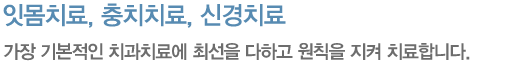 잇몸치료, 충치치료, 신경치료

가장 기본적인 치과치료에 최선을 다하고 원칙을 지켜 치료합니다.